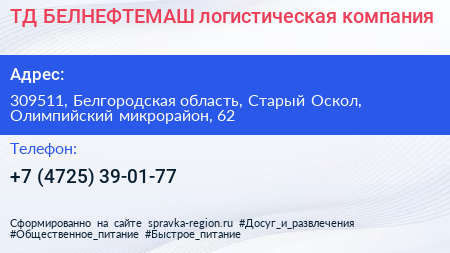 ТД БЕЛНЕФТЕМАШ логистическая компания

Адрес:

309511, Белгородская область, Старый Оскол, Олимпийский микрорайон, 62

Телефон:

+7 (4725) 39-01-77

Сформированно на сайте spravka-region.ru #Досуг_и_развлечения #Общественное_питание #Быстрое_питание